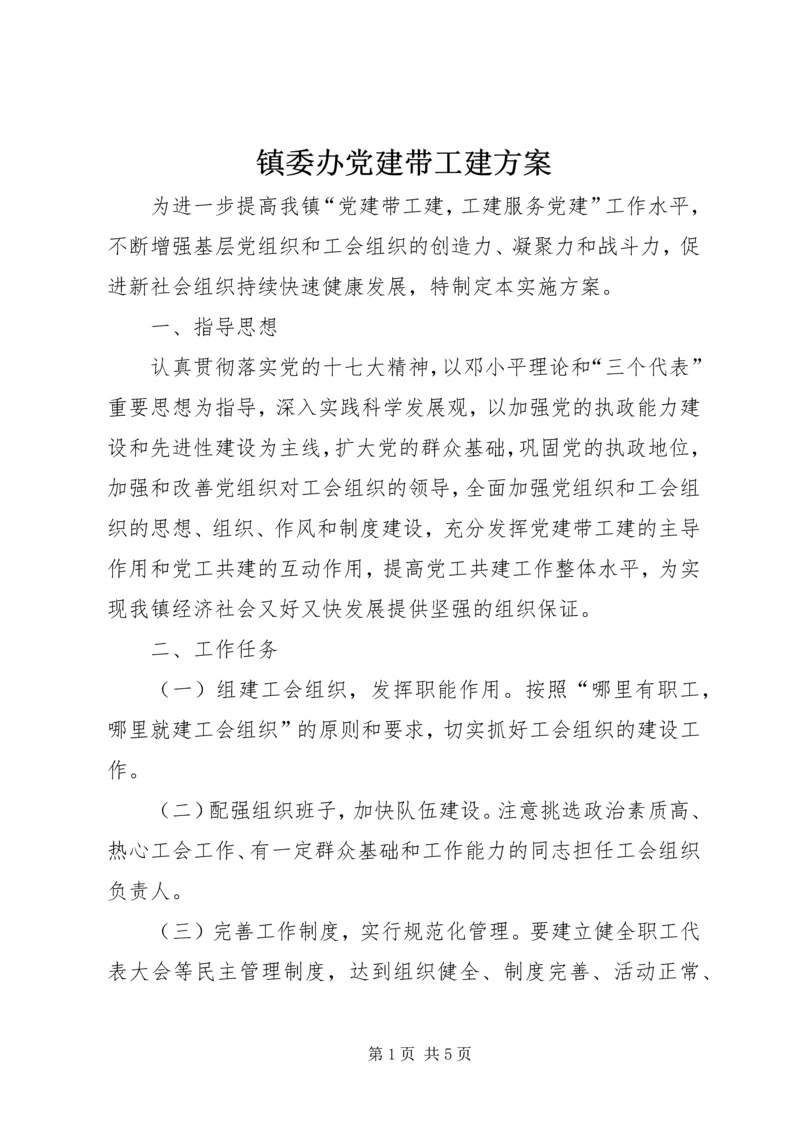 镇委办党建带工建方案

为进一步提高我镇“党建带工建，工建服务党建”工作水平，不断增强基层党组织和工会组织的创造力、凝聚力和战斗力，促进新社会组织持续快速健康发展，特制定本实施方案。

一、指导思想

认真贯彻落实党的十七大精神，以邓小平理论和“三个代表”重要思想为指导，深入实践科学发展观，以加强党的执政能力建设和先进性建设为主线，扩大党的群众基础，巩固党的执政地位，加强和改善党组织对工会组织的领导，全面加强党组织和工会组织的思想、组织、作风和制度建设，充分发挥党建带工建的主导作用和党工共建的互动作用，提高党工共建工作整体水平，为实现我镇经济社会又好又快发展提供坚强的组织保证。

二、工作任务

（一）组建工会组织，发挥职能作用。按照“哪里有职工，哪里就建工会组织”的原则和要求，切实抓好工会组织的建设工作。

（二）配强组织班子，加快队伍建设。注意挑选政治素质高、热心工会工作、有一定群众基础和工作能力的同志担任工会组织负责人。

（三）完善工作制度，实行规范化管理。要建立健全职工代表大会等民主管理制度，达到组织健全、制度完善、活动正常、

第 1 页 共 5 页